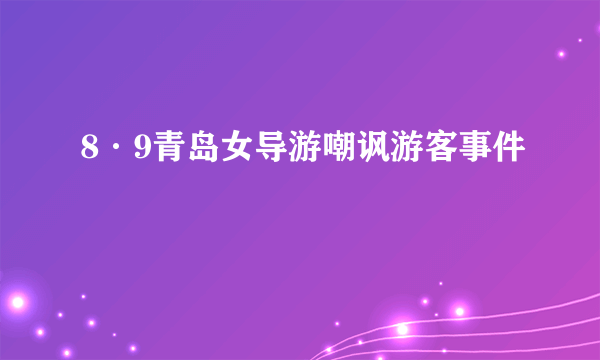 8·9青岛女导游嘲讽游客事件